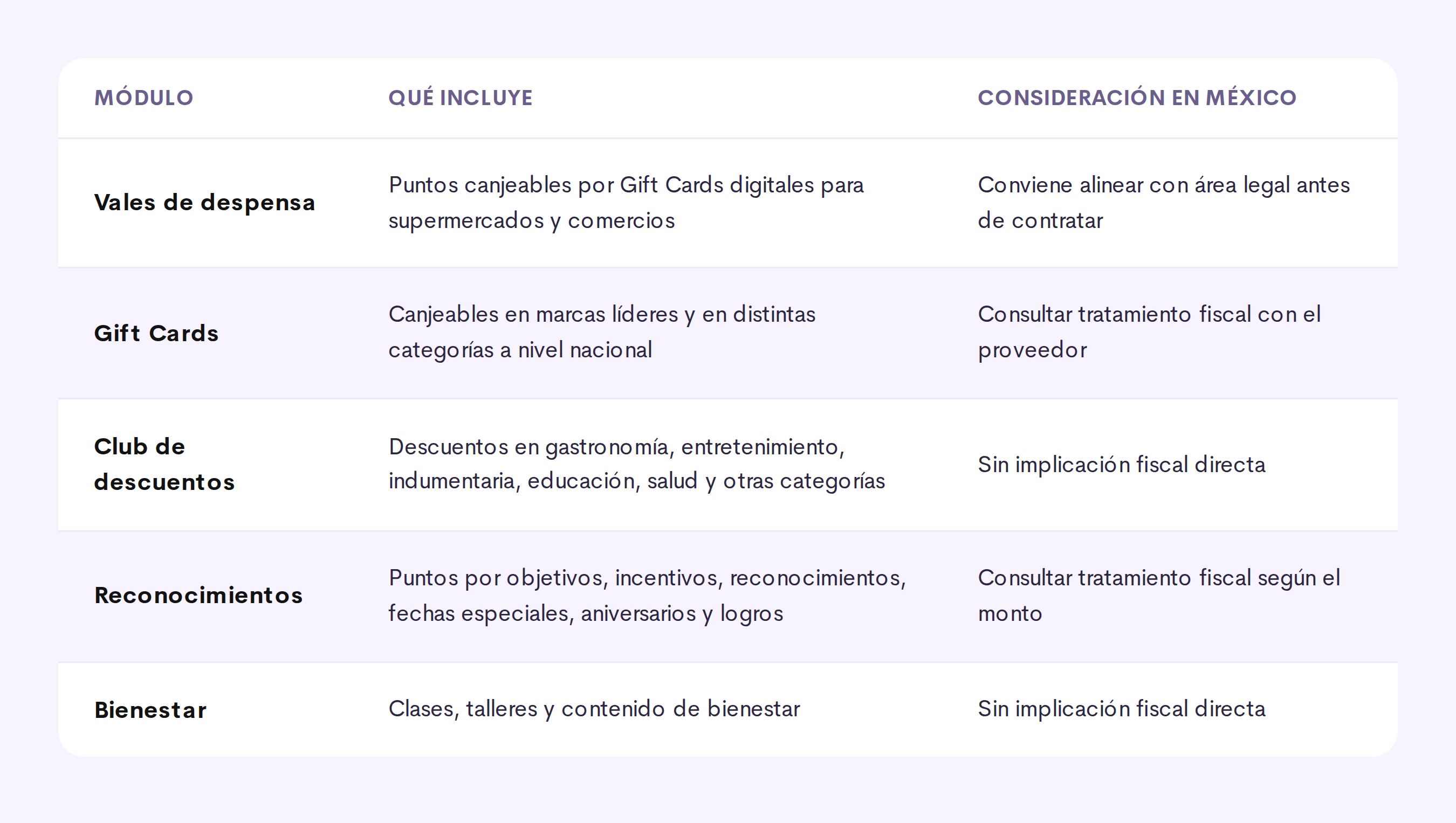 | MÓDULO | QUÉ INCLUYE | CONSIDERACIÓN EN MÉXICO |
|---|---|---|
| Vales de despensa | Puntos canjeables por Gift Cards digitales para supermercados y comercios | Conviene alinear con área legal antes de contratar |
| Gift Cards | Canjeables en marcas líderes y en distintas categorías a nivel nacional | Consultar tratamiento fiscal con el proveedor |
| Club de descuentos | Descuentos en gastronomía, entretenimiento, indumentaria, educación, salud y otras categorías | Sin implicación fiscal directa |
| Reconocimientos | Puntos por objetivos, incentivos, reconocimientos, fechas especiales, aniversarios y logros | Consultar tratamiento fiscal según el monto |
| Bienestar | Clases, talleres y contenido de bienestar | Sin implicación fiscal directa |